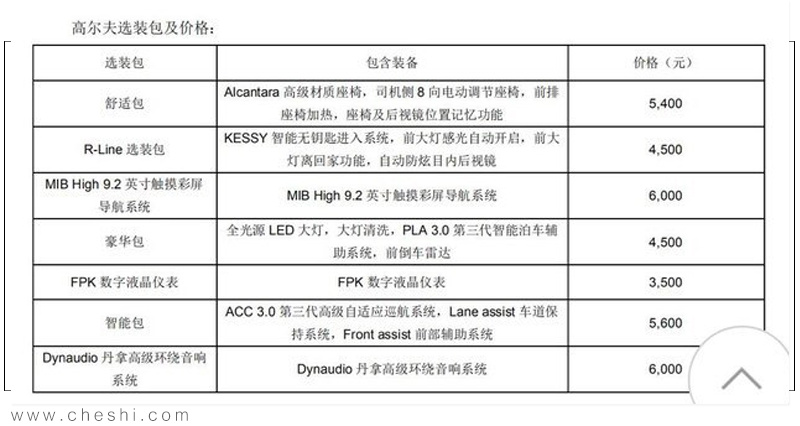 高尔夫选装包及价格：

| 选装包 | 包含装备 | 价格（元） |
|---|---|---|
| 舒适包 | Alcantara 高级材质座椅，司机侧 8 向电动调节座椅，前排座椅加热，座椅及后视镜位置记忆功能 | 5,400 |
| R-Line 选装包 | KESSY 智能无钥匙进入系统，前大灯感光自动开启，前大灯离回家功能，自动防炫目内后视镜 | 4,500 |
| MIB High 9.2 英寸触摸彩屏导航系统 | MIB High 9.2 英寸触摸彩屏导航系统 | 6,000 |
| 豪华包 | 全光源 LED 大灯，大灯清洗，PLA 3.0 第三代智能泊车辅助系统，前倒车雷达 | 4,500 |
| FPK 数字液晶仪表 | FPK 数字液晶仪表 | 3,500 |
| 智能包 | ACC 3.0 第三代高级自适应巡航系统，Lane assist 车道保持系统，Front assist 前部辅助系统 | 5,600 |
| Dynaudio 丹拿高级环绕音响系统 | Dynaudio 丹拿高级环绕音响系统 | 6,000 |

www.cheshi.com